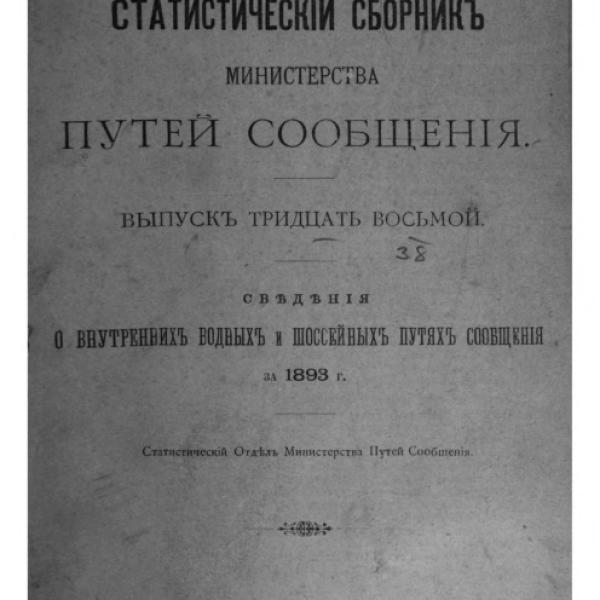 СТАТИСТИЧЕСКІЙ СБОРНИКЪ
МИНИСТЕРСТВА
ПУТЕЙ СООБЩЕНІЯ.

ВЫПУСКЪ ТРИДЦАТЬ ВОСЬМОЙ.

38

СВѢДѢНІЯ
О ВНУТРЕННИХЪ ВОДНЫХЪ И ШОССЕЙНЫХЪ ПУТЯХЪ СООБЩЕНІЯ
ЗА 1893 Г.

Статистическій Отдѣлъ Министерства Путей Сообщенія.